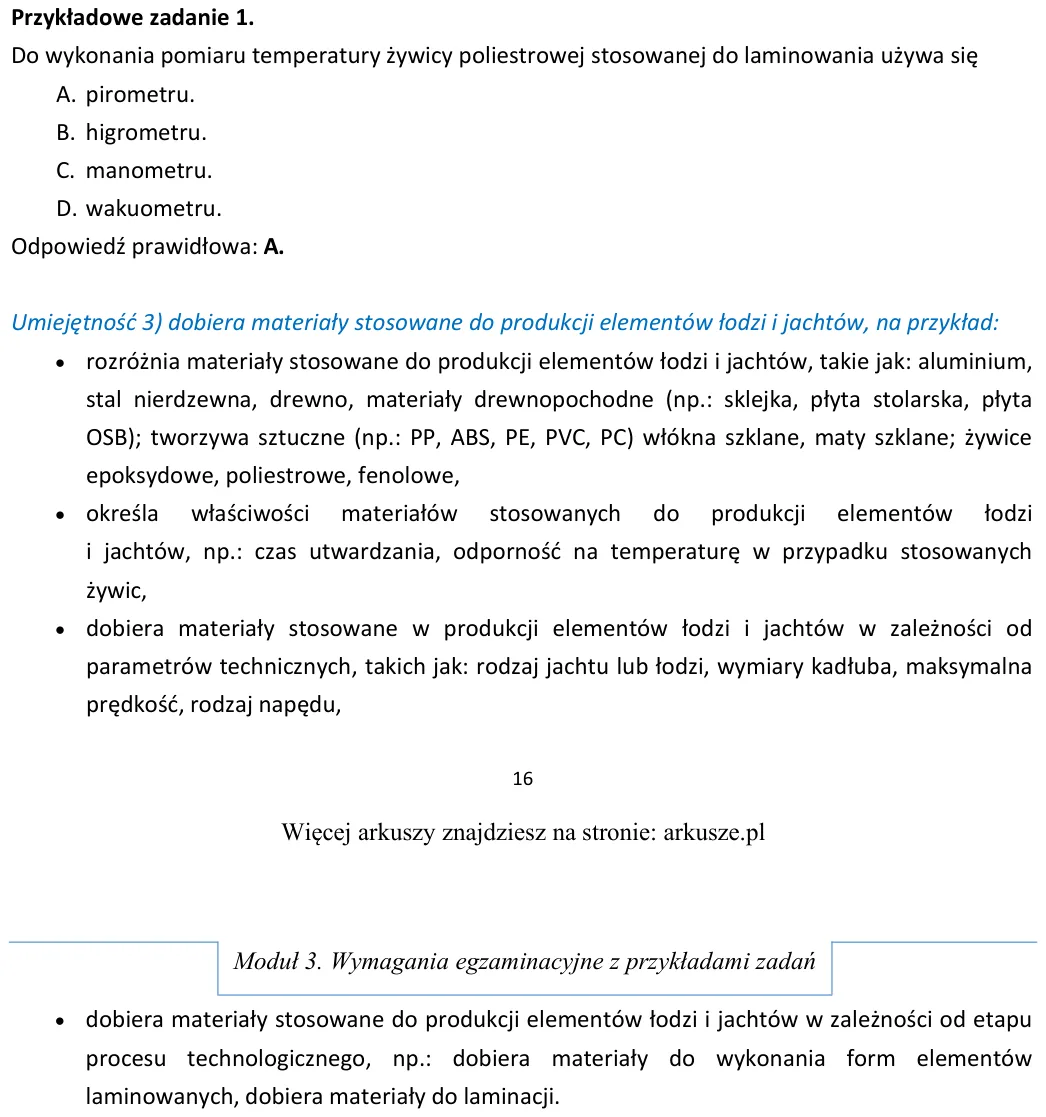 Przykładowe zadanie 1.
Do wykonania pomiaru temperatury żywicy poliestrowej stosowanej do laminowania używa się
A. pirometru.
B. higrometru.
C. manometru.
D. wakuometru.
Odpowiedź prawidłowa: A.

Umiejętność 3) dobiera materiały stosowane do produkcji elementów łodzi i jachtów, na przykład:
• rozróżnia materiały stosowane do produkcji elementów łodzi i jachtów, takie jak: aluminium, stal nierdzewna, drewno, materiały drewnopochodne (np.: sklejka, płyta stolarska, płyta OSB); tworzywa sztuczne (np.: PP, ABS, PE, PVC, PC) włókna szklane, maty szklane; żywice epoksydowe, poliestrowe, fenolowe,
• określa właściwości materiałów stosowanych do produkcji elementów łodzi i jachtów, np.: czas utwardzania, odporność na temperaturę w przypadku stosowanych żywic,
• dobiera materiały stosowane w produkcji elementów łodzi i jachtów w zależności od parametrów technicznych, takich jak: rodzaj jachtu lub łodzi, wymiary kadłuba, maksymalna prędkość, rodzaj napędu,

16

Więcej arkuszy znajdziesz na stronie: arkusze.pl

Moduł 3. Wymagania egzaminacyjne z przykładami zadań

• dobiera materiały stosowane do produkcji elementów łodzi i jachtów w zależności od etapu procesu technologicznego, np.: dobiera materiały do wykonania form elementów laminowanych, dobiera materiały do laminacji.